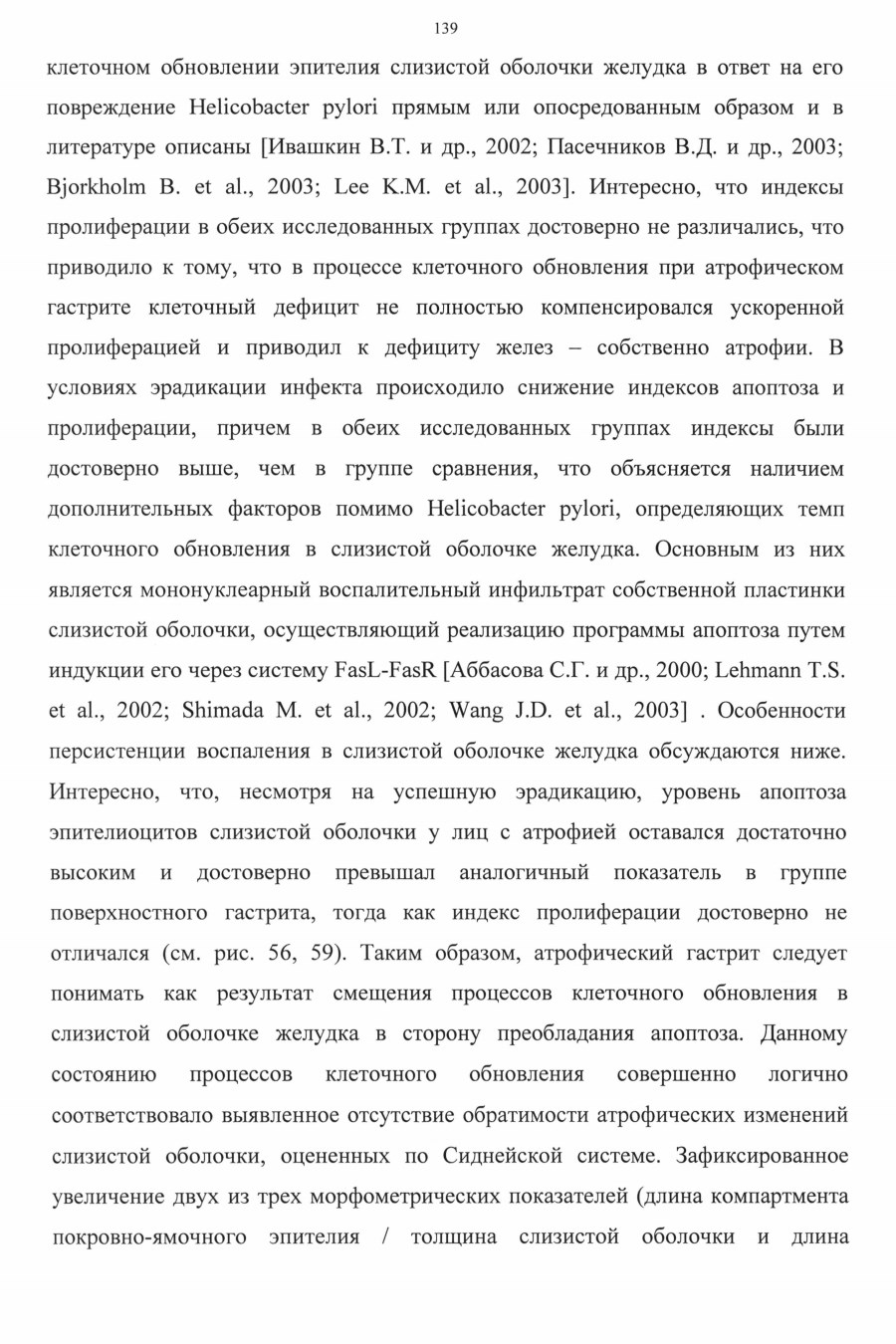 139

клеточном обновлении эпителия слизистой оболочки желудка в ответ на его повреждение Helicobacter pylori прямым или опосредованным образом и в литературе описаны [Ивашкин В.Т. и др., 2002; Пасечников В.Д. и др., 2003; Bjorkholm B. et al., 2003; Lee K.M. et al., 2003]. Интересно, что индексы пролиферации в обеих исследованных группах достоверно не различались, что приводило к тому, что в процессе клеточного обновления при атрофическом гастрите клеточный дефицит не полностью компенсировался ускоренной пролиферацией и приводил к дефициту желез – собственно атрофии. В условиях эрадикации инфекта происходило снижение индексов апоптоза и пролиферации, причем в обеих исследованных группах индексы были достоверно выше, чем в группе сравнения, что объясняется наличием дополнительных факторов помимо Helicobacter pylori, определяющих темп клеточного обновления в слизистой оболочке желудка. Основным из них является мононуклеарный воспалительный инфильтрат собственной пластинки слизистой оболочки, осуществляющий реализацию программы апоптоза путем индукции его через систему FasL-FasR [Аббасова С.Г. и др., 2000; Lehmann T.S. et al., 2002; Shimada M. et al., 2002; Wang J.D. et al., 2003] . Особенности персистенции воспаления в слизистой оболочке желудка обсуждаются ниже. Интересно, что, несмотря на успешную эрадикацию, уровень апоптоза эпителиоцитов слизистой оболочки у лиц с атрофией оставался достаточно высоким и достоверно превышал аналогичный показатель в группе поверхностного гастрита, тогда как индекс пролиферации достоверно не отличался (см. рис. 56, 59). Таким образом, атрофический гастрит следует понимать как результат смещения процессов клеточного обновления в слизистой оболочке желудка в сторону преобладания апоптоза. Данному состоянию процессов клеточного обновления совершенно логично соответствовало выявленное отсутствие обратимости атрофических изменений слизистой оболочки, оцененных по Сиднейской системе. Зафиксированное увеличение двух из трех морфометрических показателей (длина компартмента покровно-ямочного эпителия / толщина слизистой оболочки и длина